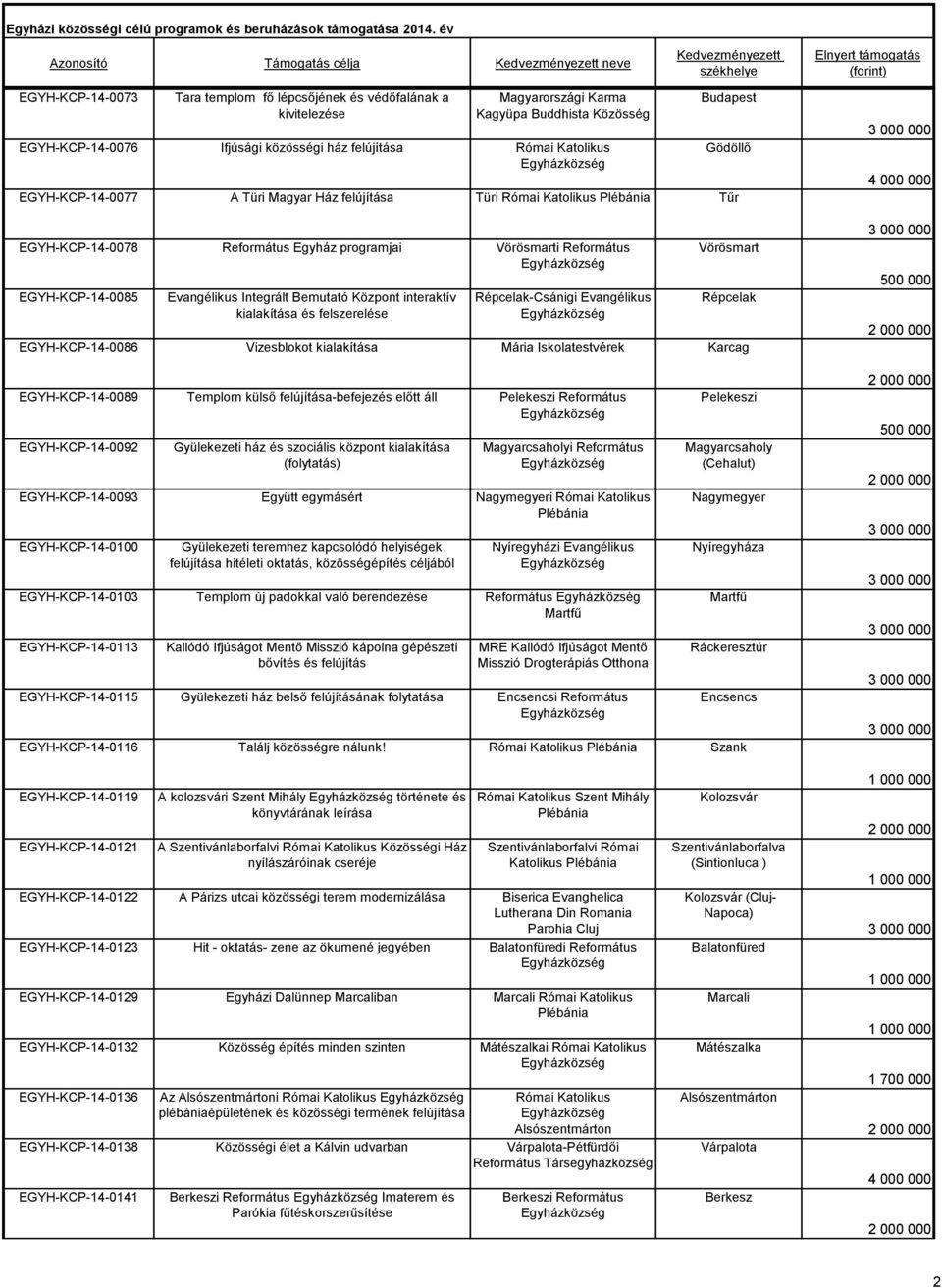 Egyházi közösségi célú programok és beruházások támogatása 2014. év

| Azonosító | Támogatás célja | Kedvezményezett neve | Kedvezményezett székhelye | Elnyert támogatás (forint) |
|---|---|---|---|---|
| EGYH-KCP-14-0073 | Tara templom fő lépcsőjének és védőfalának a kivitelezése | Magyarországi Karma Kagyüpa Buddhista Közösség | Budapest | 3 000 000 |
| EGYH-KCP-14-0076 | Ifjúsági közösségi ház felújítása | Római Katolikus Egyházközség | Gödöllő | 4 000 000 |
| EGYH-KCP-14-0077 | A Türi Magyar Ház felújítása | Türi Római Katolikus Plébánia | Tűr | 3 000 000 |
| EGYH-KCP-14-0078 | Református Egyház programjai | Vörösmarti Református Egyházközség | Vörösmart | 500 000 |
| EGYH-KCP-14-0085 | Evangélikus Integrált Bemutató Központ interaktív kialakítása és felszerelése | Répcelak-Csánigi Evangélikus Egyházközség | Répcelak | 2 000 000 |
| EGYH-KCP-14-0086 | Vizesblokot kialakítása | Mária Iskolatestvérek | Karcag | 2 000 000 |
| EGYH-KCP-14-0089 | Templom külső felújítása-befejezés előtt áll | Pelekeszi Református Egyházközség | Pelekeszi | 500 000 |
| EGYH-KCP-14-0092 | Gyülekezeti ház és szociális központ kialakítása (folytatás) | Magyarcsaholyi Református Egyházközség | Magyarcsaholy (Cehalut) | 2 000 000 |
| EGYH-KCP-14-0093 | Együtt egymásért | Nagymegyeri Római Katolikus Plébánia | Nagymegyer | 3 000 000 |
| EGYH-KCP-14-0100 | Gyülekezeti teremhez kapcsolódó helyiségek felújítása hitéleti oktatás, közösségépítés céljából | Nyíregyházi Evangélikus Egyházközség | Nyíregyháza | 3 000 000 |
| EGYH-KCP-14-0103 | Templom új padokkal való berendezése | Református Egyházközség Martfű | Martfű | 3 000 000 |
| EGYH-KCP-14-0113 | Kallódó Ifjúságot Mentő Misszió kápolna gépészeti bővítés és felújítás | MRE Kallódó Ifjúságot Mentő Misszió Drogterápiás Otthona | Ráckeresztúr | 3 000 000 |
| EGYH-KCP-14-0115 | Gyülekezeti ház belső felújításának folytatása | Encsencsi Református Egyházközség | Encsencs | 3 000 000 |
| EGYH-KCP-14-0116 | Találj közösségre nálunk! | Római Katolikus Plébánia | Szank | 1 000 000 |
| EGYH-KCP-14-0119 | A kolozsvári Szent Mihály Egyházközség története és könyvtárának leírása | Római Katolikus Szent Mihály Plébánia | Kolozsvár | 2 000 000 |
| EGYH-KCP-14-0121 | A Szentivánlaborfalvi Római Katolikus Közösségi Ház nyílászáróinak cseréje | Szentivánlaborfalvi Római Katolikus Plébánia | Szentivánlaborfalva (Sintionluca ) | 1 000 000 |
| EGYH-KCP-14-0122 | A Párizs utcai közösségi terem modernizálása | Biserica Evanghelica Lutherana Din Romania Parohia Cluj | Kolozsvár (Cluj-Napoca) | 3 000 000 |
| EGYH-KCP-14-0123 | Hit - oktatás- zene az ökumené jegyében | Balatonfüredi Református Egyházközség | Balatonfüred | 1 000 000 |
| EGYH-KCP-14-0129 | Egyházi Dalünnep Marcaliban | Marcali Római Katolikus Plébánia | Marcali | 1 000 000 |
| EGYH-KCP-14-0132 | Közösség építés minden szinten | Mátészalkai Római Katolikus Egyházközség | Mátészalka | 1 700 000 |
| EGYH-KCP-14-0136 | Az Alsószentmártoni Római Katolikus Egyházközség plébániaépületének és közösségi termének felújítása | Római Katolikus Egyházközség Alsószentmárton | Alsószentmárton | 2 000 000 |
| EGYH-KCP-14-0138 | Közösségi élet a Kálvin udvarban | Várpalota-Pétfürdői Református Társegyházközség | Várpalota | 4 000 000 |
| EGYH-KCP-14-0141 | Berkeszi Református Egyházközség Imaterem és Parókia fűtéskorszerűsítése | Berkeszi Református Egyházközség | Berkesz | 2 000 000 |

2